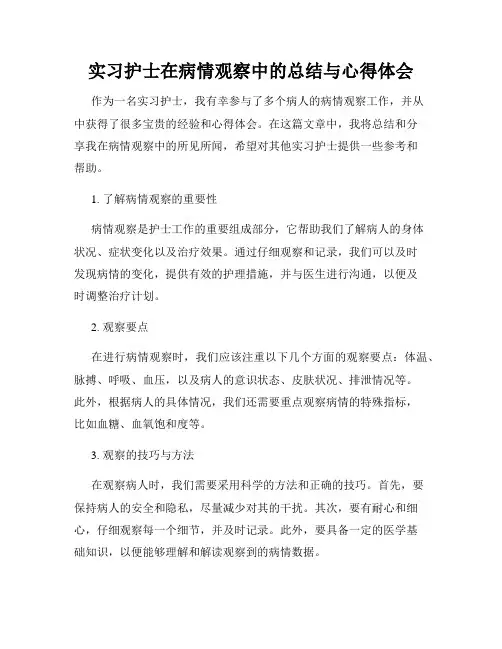 实习护士在病情观察中的总结与心得体会

作为一名实习护士，我有幸参与了多个病人的病情观察工作，并从中获得了很多宝贵的经验和心得体会。在这篇文章中，我将总结和分享我在病情观察中的所见所闻，希望对其他实习护士提供一些参考和帮助。

1. 了解病情观察的重要性

病情观察是护士工作的重要组成部分，它帮助我们了解病人的身体状况、症状变化以及治疗效果。通过仔细观察和记录，我们可以及时发现病情的变化，提供有效的护理措施，并与医生进行沟通，以便及时调整治疗计划。

2. 观察要点

在进行病情观察时，我们应该注重以下几个方面的观察要点：体温、脉搏、呼吸、血压，以及病人的意识状态、皮肤状况、排泄情况等。此外，根据病人的具体情况，我们还需要重点观察病情的特殊指标，比如血糖、血氧饱和度等。

3. 观察的技巧与方法

在观察病人时，我们需要采用科学的方法和正确的技巧。首先，要保持病人的安全和隐私，尽量减少对其的干扰。其次，要有耐心和细心，仔细观察每一个细节，并及时记录。此外，要具备一定的医学基础知识，以便能够理解和解读观察到的病情数据。